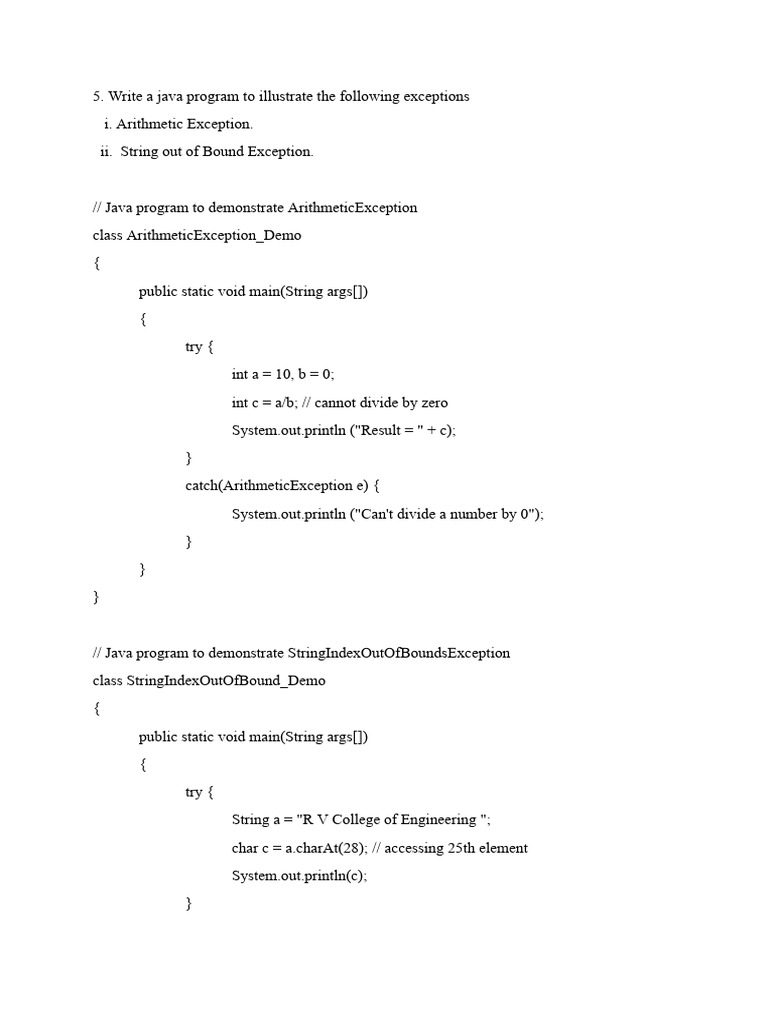 5. Write a java program to illustrate the following exceptions
i. Arithmetic Exception.
ii. String out of Bound Exception.

// Java program to demonstrate ArithmeticException
class ArithmeticException_Demo
{
public static void main(String args[])
{
try {
int a = 10, b = 0;
int c = a/b; // cannot divide by zero
System.out.println ("Result = " + c);
}
catch(ArithmeticException e) {
System.out.println ("Can't divide a number by 0");
}
}
}

// Java program to demonstrate StringIndexOutOfBoundsException
class StringIndexOutOfBound_Demo
{
public static void main(String args[])
{
try {
String a = "R V College of Engineering ";
char c = a.charAt(28); // accessing 25th element
System.out.println(c);
}